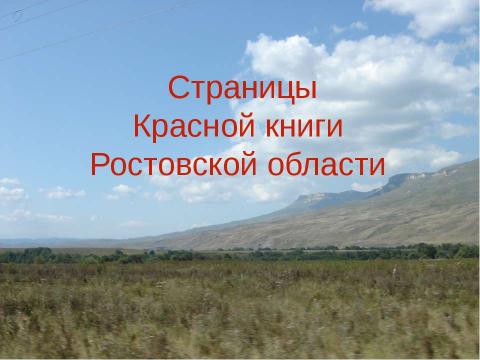 Страницы
Красной книги
Ростовской области